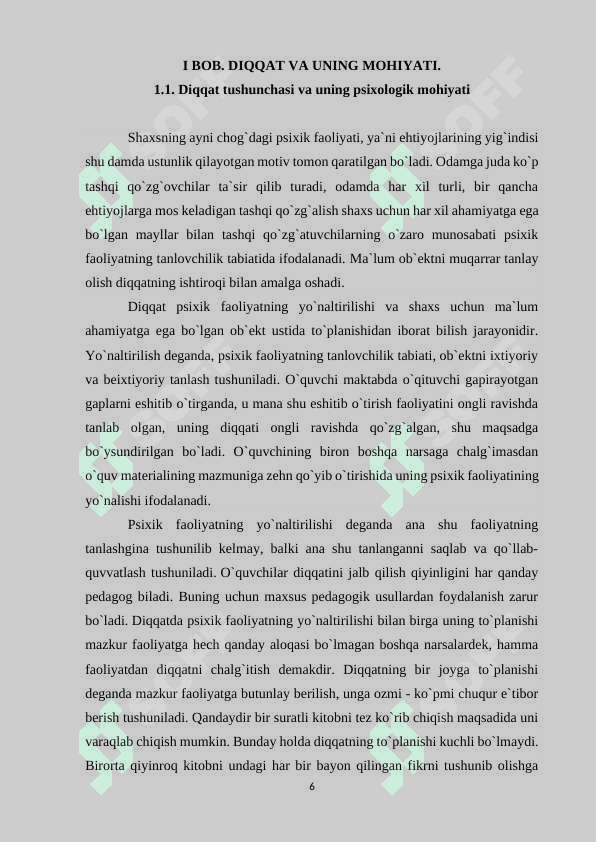 I BOB. DIQQAT VA UNING MOHIYATI.

1.1. Diqqat tushunchasi va uning psixologik mohiyati

Shaxsning ayni chog`dagi psixik faoliyati, ya`ni ehtiyojlarining yig`indisi shu damda ustunlik qilayotgan motiv tomon qaratilgan bo`ladi. Odamga juda ko`p tashqi qo`zg`ovchilar ta`sir qilib turadi, odamda har xil turli, bir qancha ehtiyojlarga mos keladigan tashqi qo`zg`alish shaxs uchun har xil ahamiyatga ega bo`lgan mayllar bilan tashqi qo`zg`atuvchilarning o`zaro munosabati psixik faoliyatning tanlovchilik tabiatida ifodalanadi. Ma`lum ob`ektni muqarrar tanlay olish diqqatning ishtiroqi bilan amalga oshadi.

Diqqat psixik faoliyatning yo`naltirilishi va shaxs uchun ma`lum ahamiyatga ega bo`lgan ob`ekt ustida to`planishidan iborat bilish jarayonidir. Yo`naltirilish deganda, psixik faoliyatning tanlovchilik tabiati, ob`ektni ixtiyoriy va beixtiyoriy tanlash tushuniladi. O`quvchi maktabda o`qituvchi gapirayotgan gaplarni eshitib o`tirganda, u mana shu eshitib o`tirish faoliyatini ongli ravishda tanlab olgan, uning diqqati ongli ravishda qo`zg`algan, shu maqsadga bo`ysundirilgan bo`ladi. O`quvchining biron boshqa narsaga chalg`imasdan o`quv materialining mazmuniga zehn qo`yib o`tirishida uning psixik faoliyatining yo`nalishi ifodalanadi.

Psixik faoliyatning yo`naltirilishi deganda ana shu faoliyatning tanlashgina tushunilib kelmay, balki ana shu tanlanganni saqlab va qo`llab-quvvatlash tushuniladi. O`quvchilar diqqatini jalb qilish qiyinligini har qanday pedagog biladi. Buning uchun maxsus pedagogik usullardan foydalanish zarur bo`ladi. Diqqatda psixik faoliyatning yo`naltirilishi bilan birga uning to`planishi mazkur faoliyatga hech qanday aloqasi bo`lmagan boshqa narsalardek, hamma faoliyatdan diqqatni chalg`itish demakdir. Diqqatning bir joyga to`planishi deganda mazkur faoliyatga butunlay berilish, unga ozmi - ko`pmi chuqur e`tibor berish tushuniladi. Qandaydir bir suratli kitobni tez ko`rib chiqish maqsadida uni varaqlab chiqish mumkin. Bunday holda diqqatning to`planishi kuchli bo`lmaydi. Birorta qiyinroq kitobni undagi har bir bayon qilingan fikrni tushunib olishga

6